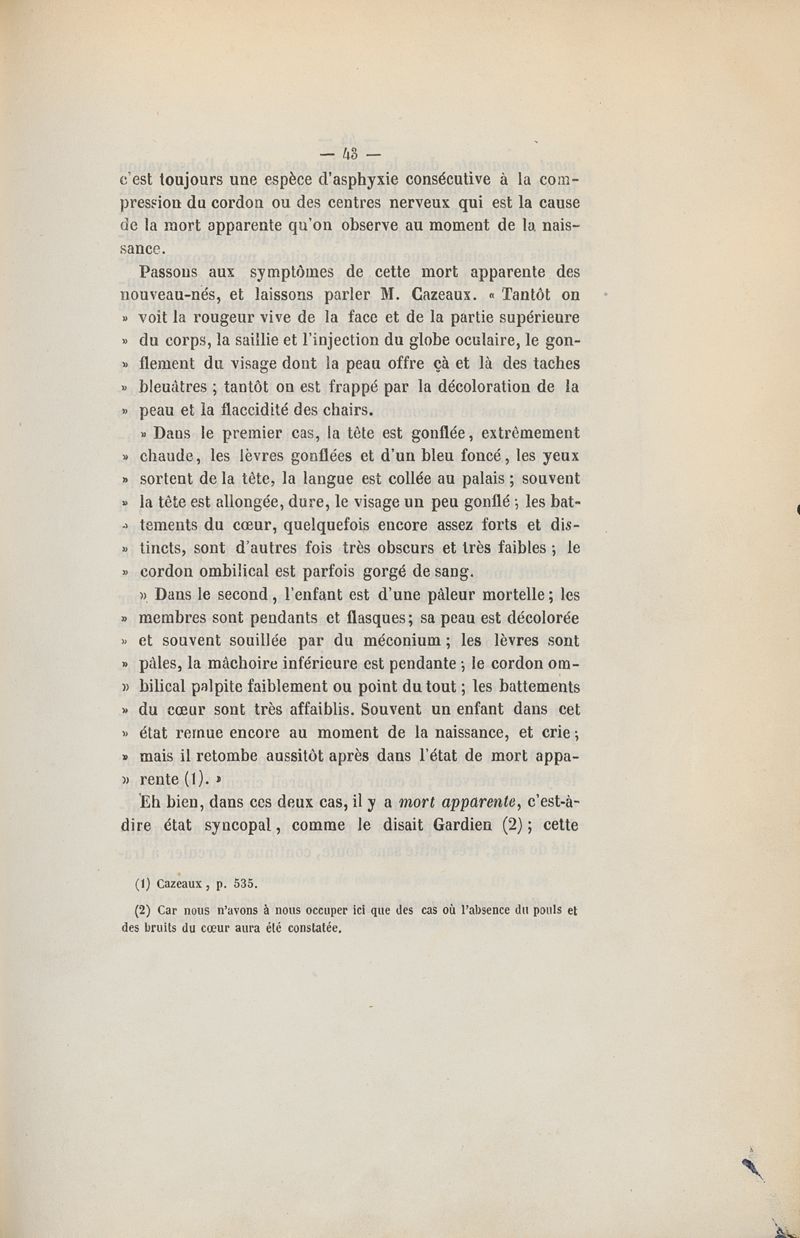 — 43 —

c'est toujours une espèce d'asphyxie consécutive à la compression du cordon ou des centres nerveux qui est la cause de la mort apparente qu'on observe au moment de la naissance.

Passons aux symptômes de cette mort apparente des nouveau-nés, et laissons parler M. Cazeaux. « Tantôt on » voit la rougeur vive de la face et de la partie supérieure » du corps, la saillie et l'injection du globe oculaire, le gon- » flement du visage dont la peau offre çà et là des taches » bleuâtres ; tantôt on est frappé par la décoloration de la » peau et la flaccidité des chairs.

» Dans le premier cas, la tête est gonflée, extrêmement » chaude, les lèvres gonflées et d'un bleu foncé, les yeux » sortent de la tête, la langue est collée au palais ; souvent » la tête est allongée, dure, le visage un peu gonflé ; les bat- » tements du cœur, quelquefois encore assez forts et dis- » tincts, sont d'autres fois très obscurs et très faibles ; le » cordon ombilical est parfois gorgé de sang.

» Dans le second, l'enfant est d'une pâleur mortelle ; les » membres sont pendants et flasques ; sa peau est décolorée » et souvent souillée par du méconium ; les lèvres sont » pâles, la mâchoire inférieure est pendante ; le cordon om- » bilical palpite faiblement ou point du tout ; les battements » du cœur sont très affaiblis. Souvent un enfant dans cet » état remue encore au moment de la naissance, et crie ; » mais il retombe aussitôt après dans l'état de mort appa- » rente (1). »

Eh bien, dans ces deux cas, il y a mort apparente, c'est-à-dire état syncopal, comme le disait Gardien (2) ; cette

(1) Cazeaux, p. 535.

(2) Car nous n'avons à nous occuper ici que des cas où l'absence du pouls et des bruits du cœur aura été constatée.